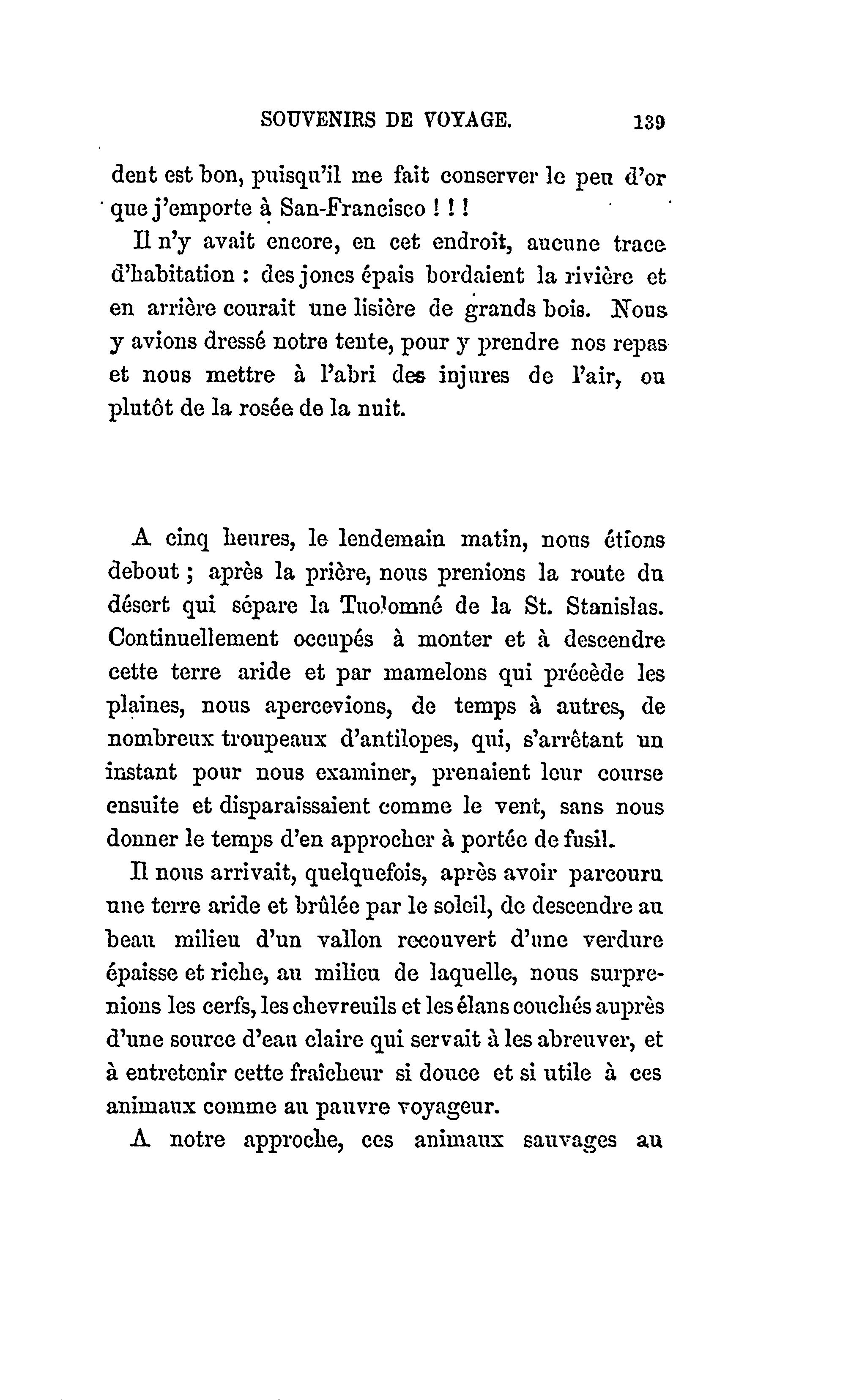 SOUVENIRS DE VOYAGE. 139

dent est bon, puisqu'il me fait conserver le peu d'or que j'emporte à San-Francisco ! ! !

Il n'y avait encore, en cet endroit, aucune trace d'habitation : des joncs épais bordaient la rivière et en arrière courait une lisière de grands bois. Nous y avions dressé notre tente, pour y prendre nos repas et nous mettre à l'abri des injures de l'air, ou plutôt de la rosée de la nuit.

A cinq heures, le lendemain matin, nous étions debout ; après la prière, nous prenions la route du désert qui sépare la Tuolomné de la St. Stanislas. Continuellement occupés à monter et à descendre cette terre aride et par mamelons qui précède les plaines, nous apercevions, de temps à autres, de nombreux troupeaux d'antilopes, qui, s'arrêtant un instant pour nous examiner, prenaient leur course ensuite et disparaissaient comme le vent, sans nous donner le temps d'en approcher à portée de fusil.

Il nous arrivait, quelquefois, après avoir parcouru une terre aride et brûlée par le soleil, de descendre au beau milieu d'un vallon recouvert d'une verdure épaisse et riche, au milieu de laquelle, nous surprenions les cerfs, les chevreuils et les élans couchés auprès d'une source d'eau claire qui servait à les abreuver, et à entretenir cette fraîcheur si douce et si utile à ces animaux comme au pauvre voyageur.

A notre approche, ces animaux sauvages au